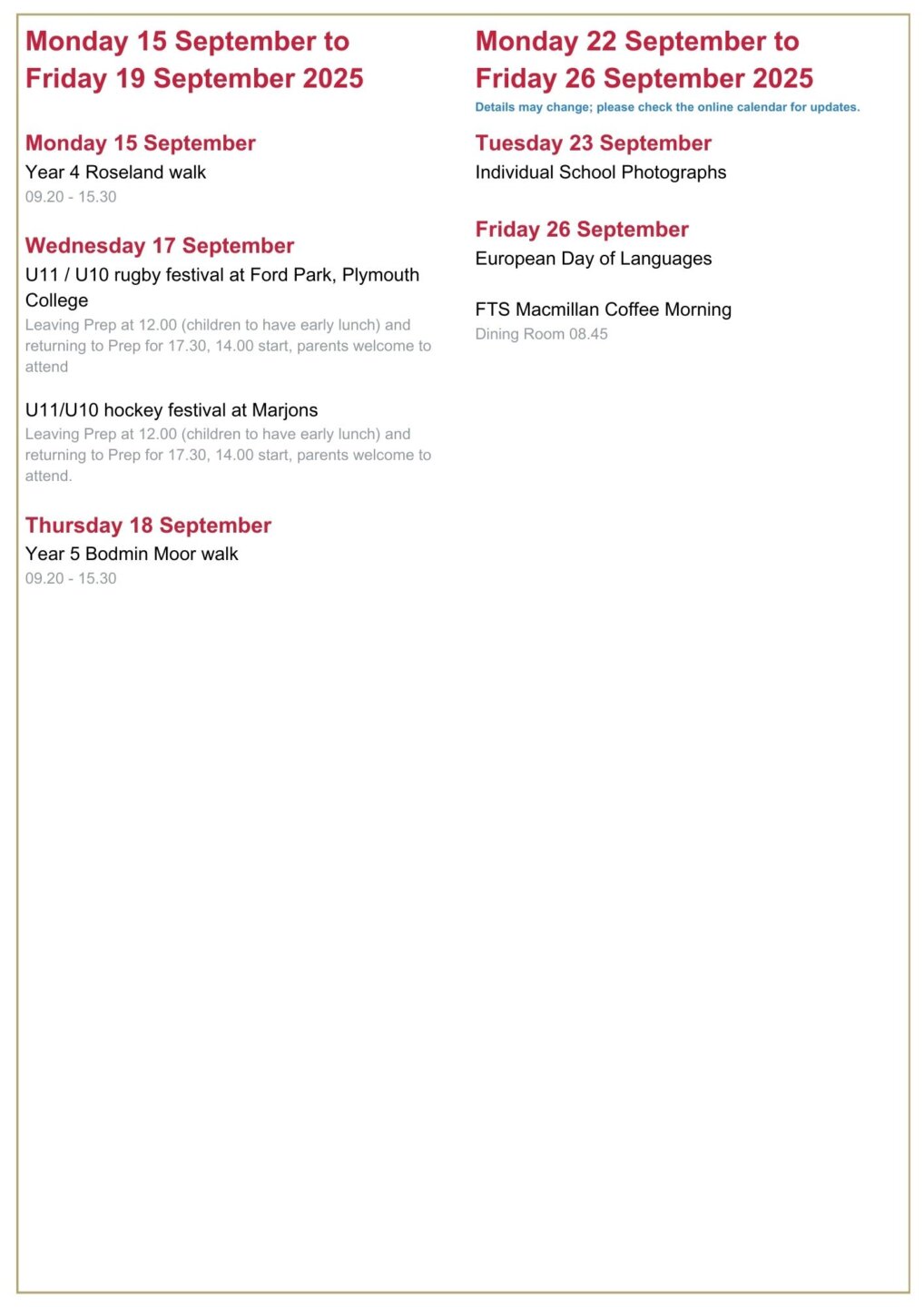 Monday 15 September to Friday 19 September 2025

Monday 15 September
Year 4 Roseland walk
09.20 - 15.30

Wednesday 17 September
U11 / U10 rugby festival at Ford Park, Plymouth College
Leaving Prep at 12.00 (children to have early lunch) and returning to Prep for 17.30, 14.00 start, parents welcome to attend

U11/U10 hockey festival at Marjons
Leaving Prep at 12.00 (children to have early lunch) and returning to Prep for 17.30, 14.00 start, parents welcome to attend.

Thursday 18 September
Year 5 Bodmin Moor walk
09.20 - 15.30

Monday 22 September to Friday 26 September 2025
Details may change; please check the online calendar for updates.

Tuesday 23 September
Individual School Photographs

Friday 26 September
European Day of Languages

FTS Macmillan Coffee Morning
Dining Room 08.45